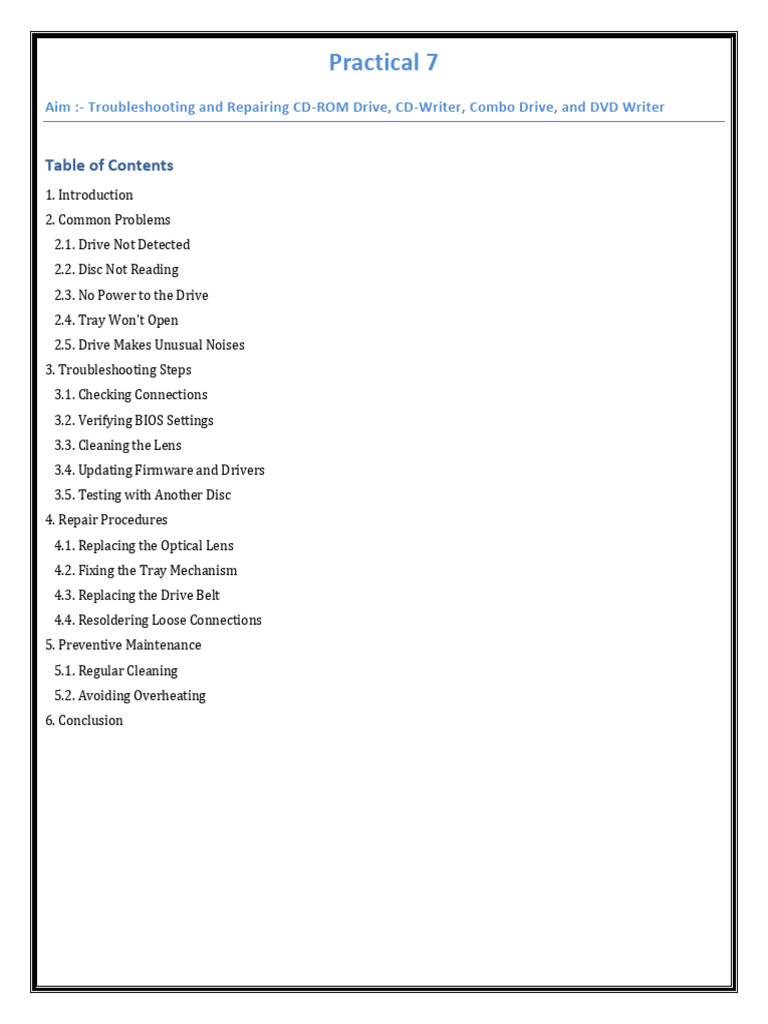 Practical 7

Aim :- Troubleshooting and Repairing CD-ROM Drive, CD-Writer, Combo Drive, and DVD Writer

Table of Contents

1. Introduction
2. Common Problems
2.1. Drive Not Detected
2.2. Disc Not Reading
2.3. No Power to the Drive
2.4. Tray Won't Open
2.5. Drive Makes Unusual Noises
3. Troubleshooting Steps
3.1. Checking Connections
3.2. Verifying BIOS Settings
3.3. Cleaning the Lens
3.4. Updating Firmware and Drivers
3.5. Testing with Another Disc
4. Repair Procedures
4.1. Replacing the Optical Lens
4.2. Fixing the Tray Mechanism
4.3. Replacing the Drive Belt
4.4. Resoldering Loose Connections
5. Preventive Maintenance
5.1. Regular Cleaning
5.2. Avoiding Overheating
6. Conclusion